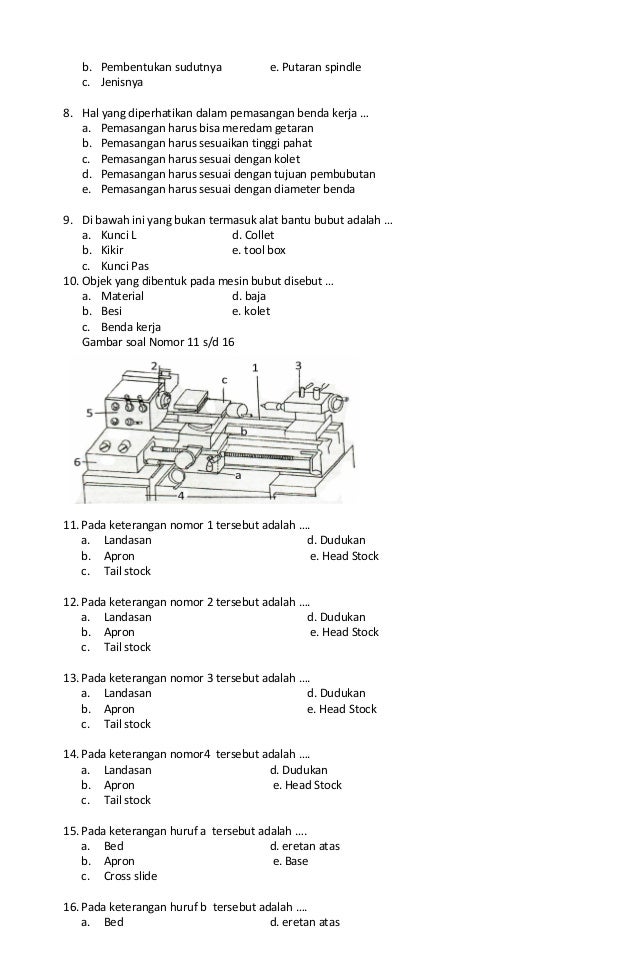 b. Pembentukan sudutnya e. Putaran spindle
c. Jenisnya

8. Hal yang diperhatikan dalam pemasangan benda kerja ...
a. Pemasangan harus bisa meredam getaran
b. Pemasangan harus sesuaikan tinggi pahat
c. Pemasangan harus sesuai dengan kolet
d. Pemasangan harus sesuai dengan tujuan pembubutan
e. Pemasangan harus sesuai dengan diameter benda

9. Di bawah ini yang bukan termasuk alat bantu bubut adalah ...
a. Kunci L d. Collet
b. Kikir e. tool box
c. Kunci Pas
10. Objek yang dibentuk pada mesin bubut disebut ...
a. Material d. baja
b. Besi e. kolet
c. Benda kerja
Gambar soal Nomor 11 s/d 16

2 1 3 c 5 b 6 a 4

11. Pada keterangan nomor 1 tersebut adalah ....
a. Landasan d. Dudukan
b. Apron e. Head Stock
c. Tail stock

12. Pada keterangan nomor 2 tersebut adalah ....
a. Landasan d. Dudukan
b. Apron e. Head Stock
c. Tail stock

13. Pada keterangan nomor 3 tersebut adalah ....
a. Landasan d. Dudukan
b. Apron e. Head Stock
c. Tail stock

14. Pada keterangan nomor4 tersebut adalah ....
a. Landasan d. Dudukan
b. Apron e. Head Stock
c. Tail stock

15. Pada keterangan huruf a tersebut adalah ....
a. Bed d. eretan atas
b. Apron e. Base
c. Cross slide

16. Pada keterangan huruf b tersebut adalah ....
a. Bed d. eretan atas